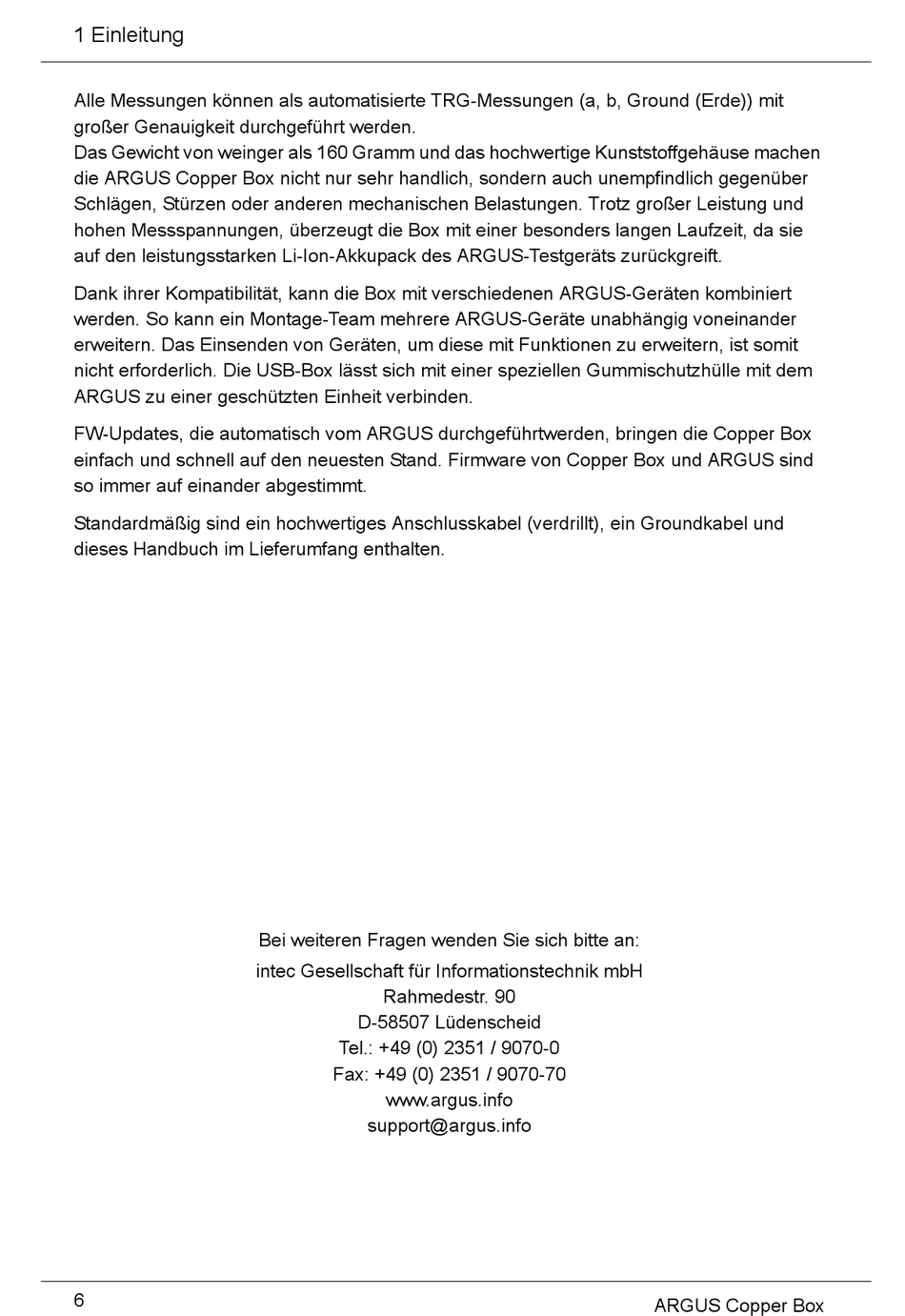 1 Einleitung

Alle Messungen können als automatisierte TRG-Messungen (a, b, Ground (Erde)) mit großer Genauigkeit durchgeführt werden.
Das Gewicht von weinger als 160 Gramm und das hochwertige Kunststoffgehäuse machen die ARGUS Copper Box nicht nur sehr handlich, sondern auch unempfindlich gegenüber Schlägen, Stürzen oder anderen mechanischen Belastungen. Trotz großer Leistung und hohen Messspannungen, überzeugt die Box mit einer besonders langen Laufzeit, da sie auf den leistungsstarken Li-Ion-Akkupack des ARGUS-Testgeräts zurückgreift.

Dank ihrer Kompatibilität, kann die Box mit verschiedenen ARGUS-Geräten kombiniert werden. So kann ein Montage-Team mehrere ARGUS-Geräte unabhängig voneinander erweitern. Das Einsenden von Geräten, um diese mit Funktionen zu erweitern, ist somit nicht erforderlich. Die USB-Box lässt sich mit einer speziellen Gummischutzhülle mit dem ARGUS zu einer geschützten Einheit verbinden.

FW-Updates, die automatisch vom ARGUS durchgeführtwerden, bringen die Copper Box einfach und schnell auf den neuesten Stand. Firmware von Copper Box und ARGUS sind so immer auf einander abgestimmt.

Standardmäßig sind ein hochwertiges Anschlusskabel (verdrillt), ein Groundkabel und dieses Handbuch im Lieferumfang enthalten.

Bei weiteren Fragen wenden Sie sich bitte an:

intec Gesellschaft für Informationstechnik mbH
Rahmedestr. 90
D-58507 Lüdenscheid
Tel.: +49 (0) 2351 / 9070-0
Fax: +49 (0) 2351 / 9070-70
www.argus.info
support@argus.info

6

ARGUS Copper Box